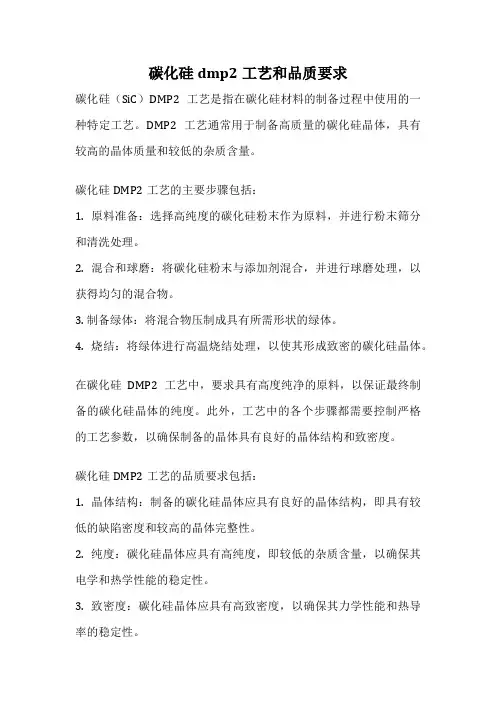 碳化硅 dmp2 工艺和品质要求

碳化硅（SiC）DMP2 工艺是指在碳化硅材料的制备过程中使用的一种特定工艺。DMP2 工艺通常用于制备高质量的碳化硅晶体，具有较高的晶体质量和较低的杂质含量。

碳化硅 DMP2 工艺的主要步骤包括：

1. 原料准备：选择高纯度的碳化硅粉末作为原料，并进行粉末筛分和清洗处理。

2. 混合和球磨：将碳化硅粉末与添加剂混合，并进行球磨处理，以获得均匀的混合物。

3. 制备绿体：将混合物压制成具有所需形状的绿体。

4. 烧结：将绿体进行高温烧结处理，以使其形成致密的碳化硅晶体。

在碳化硅 DMP2 工艺中，要求具有高度纯净的原料，以保证最终制备的碳化硅晶体的纯度。此外，工艺中的各个步骤都需要控制严格的工艺参数，以确保制备的晶体具有良好的晶体结构和致密度。

碳化硅 DMP2 工艺的品质要求包括：

1. 晶体结构：制备的碳化硅晶体应具有良好的晶体结构，即具有较低的缺陷密度和较高的晶体完整性。

2. 纯度：碳化硅晶体应具有高纯度，即较低的杂质含量，以确保其电学和热学性能的稳定性。

3. 致密度：碳化硅晶体应具有高致密度，以确保其力学性能和热导率的稳定性。